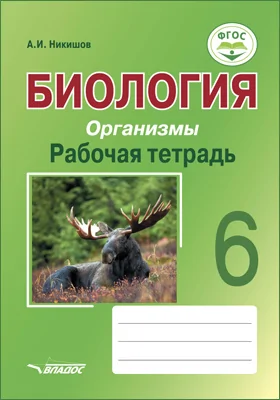 А.И. Никишов

ФГОС

БИОЛОГИЯ

Организмы

Рабочая тетрадь

6

ВЛАДОС